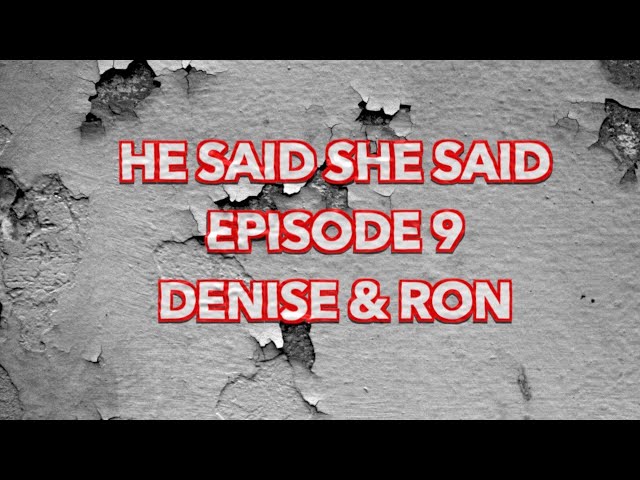 HE SAID SHE SAID
EPISODE 9
DENISE & RON